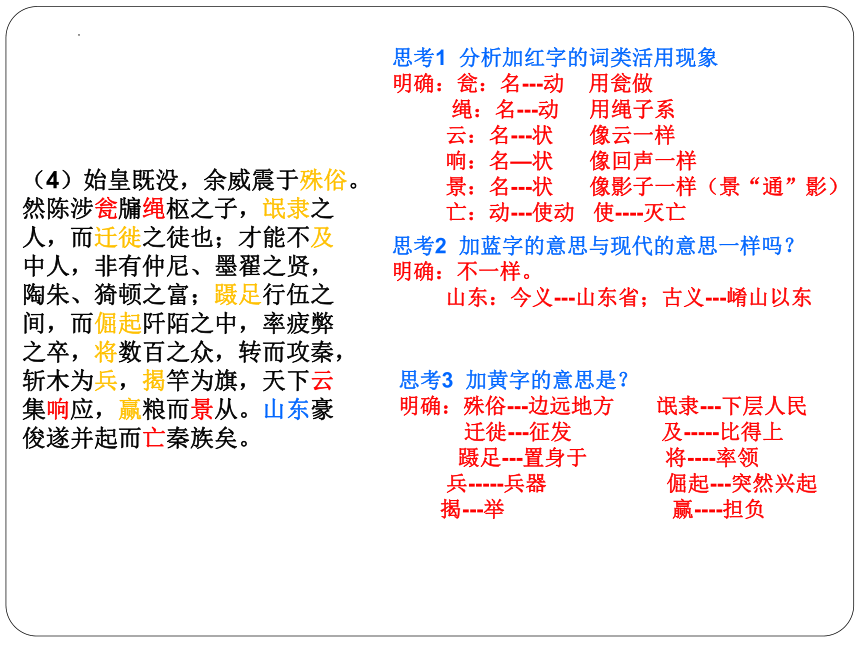 （4）始皇既没，余威震于殊俗。然陈涉瓮牖绳枢之子，氓隶之人，而迁徙之徒也；才能不及中人，非有仲尼、墨翟之贤，陶朱、猗顿之富；蹑足行伍之间，而倔起阡陌之中，率疲弊之卒，将数百之众，转而攻秦，斩木为兵，揭竿为旗，天下云集响应，赢粮而景从。山东豪俊遂并起而亡秦族矣。

思考1 分析加红字的词类活用现象
明确：瓮：名---动 用瓮做
绳：名---动 用绳子系
云：名---状 像云一样
响：名—状 像回声一样
景：名---状 像影子一样（景“通”影）
亡：动---使动 使----灭亡

思考2 加蓝字的意思与现代的意思一样吗？
明确：不一样。
山东：今义---山东省；古义---崤山以东

思考3 加黄字的意思是？
明确：殊俗---边远地方 氓隶---下层人民
迁徙---征发 及-----比得上
蹑足---置身于 将----率领
兵-----兵器 倔起---突然兴起
揭---举 赢----担负